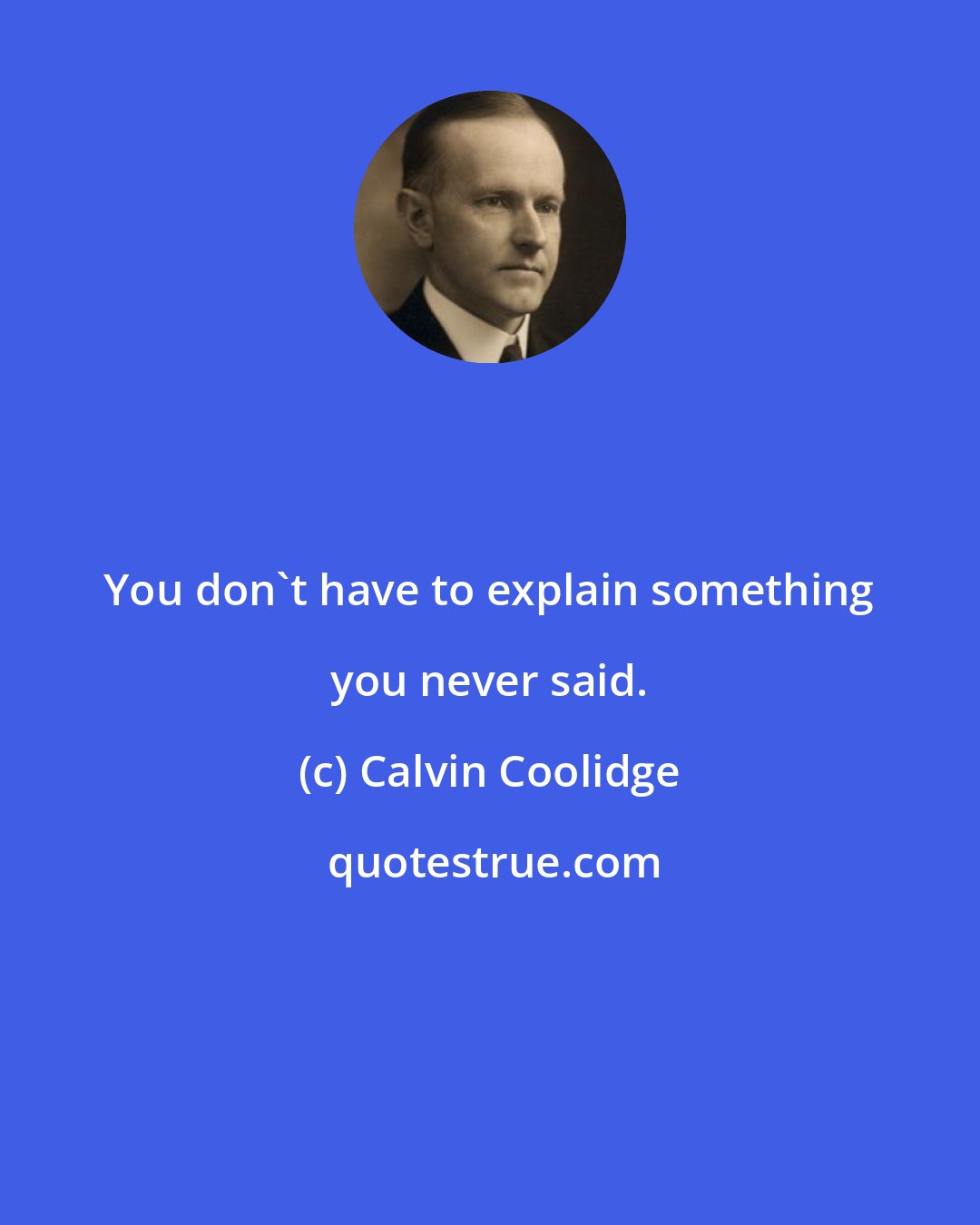 You don`t have to explain something you never said.

(c) Calvin Coolidge

quotestrue.com